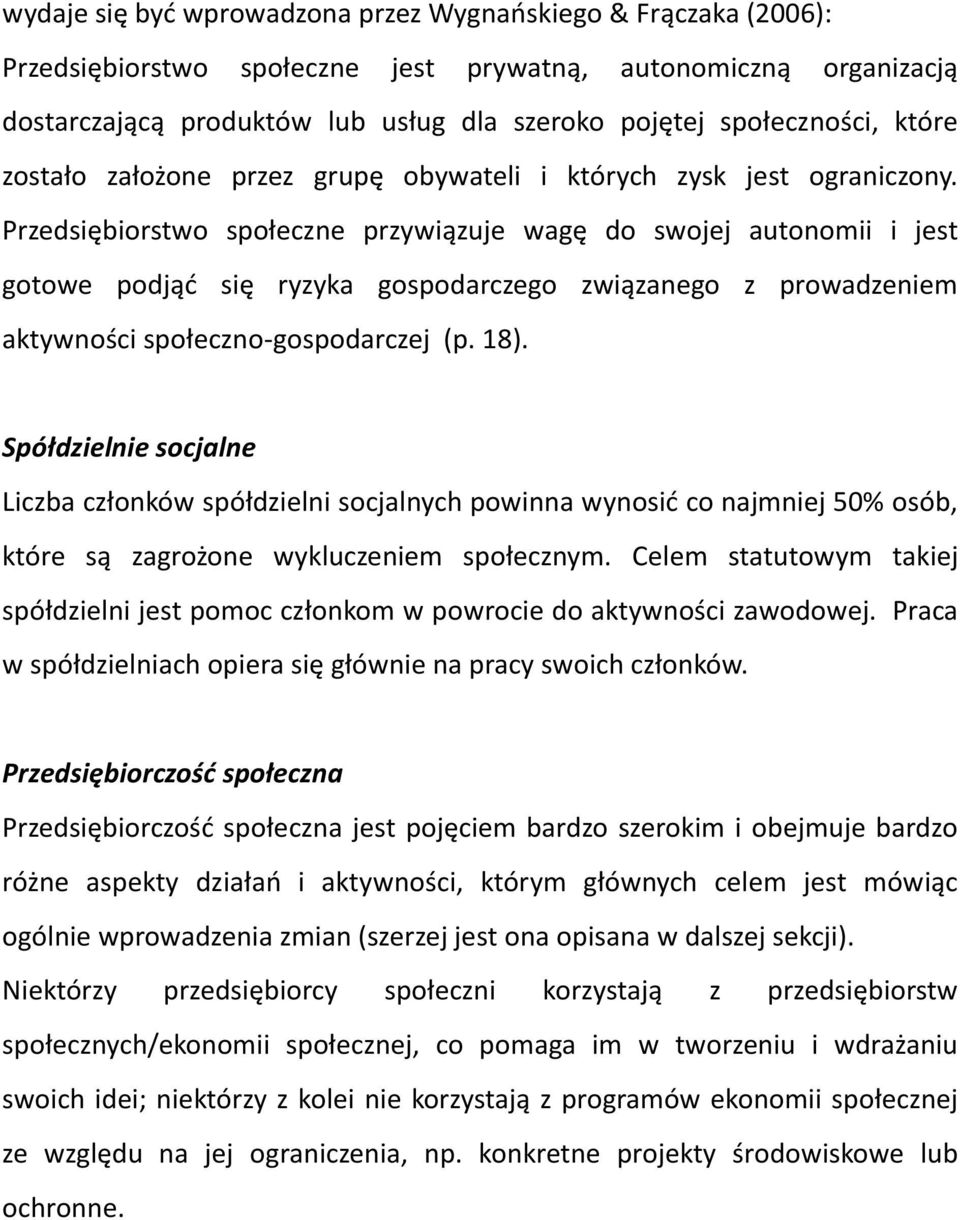 wydaje się być wprowadzona przez Wygnańskiego & Frączaka (2006): Przedsiębiorstwo społeczne jest prywatną, autonomiczną organizacją dostarczającą produktów lub usług dla szeroko pojętej społeczności, które zostało założone przez grupę obywateli i których zysk jest ograniczony. Przedsiębiorstwo społeczne przywiązuje wagę do swojej autonomii i jest gotowe podjąć się ryzyka gospodarczego związanego z prowadzeniem aktywności społeczno-gospodarczej (p. 18).

Spółdzielnie socjalne

Liczba członków spółdzielni socjalnych powinna wynosić co najmniej 50% osób, które są zagrożone wykluczeniem społecznym. Celem statutowym takiej spółdzielni jest pomoc członkom w powrocie do aktywności zawodowej. Praca w spółdzielniach opiera się głównie na pracy swoich członków.

Przedsiębiorczość społeczna

Przedsiębiorczość społeczna jest pojęciem bardzo szerokim i obejmuje bardzo różne aspekty działań i aktywności, którym głównych celem jest mówiąc ogólnie wprowadzenia zmian (szerzej jest ona opisana w dalszej sekcji). Niektórzy przedsiębiorcy społeczni korzystają z przedsiębiorstw społecznych/ekonomii społecznej, co pomaga im w tworzeniu i wdrażaniu swoich idei; niektórzy z kolei nie korzystają z programów ekonomii społecznej ze względu na jej ograniczenia, np. konkretne projekty środowiskowe lub ochronne.